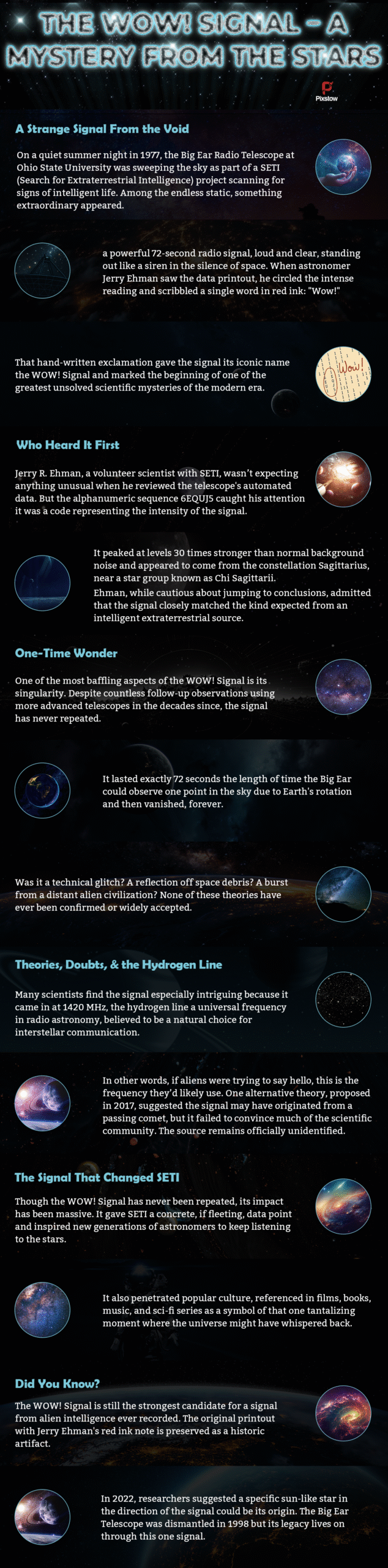 THE WOW! SIGNAL – A MYSTERY FROM THE STARS

Pixstow

A Strange Signal From the Void

On a quiet summer night in 1977, the Big Ear Radio Telescope at Ohio State University was sweeping the sky as part of a SETI (Search for Extraterrestrial Intelligence) project scanning for signs of intelligent life. Among the endless static, something extraordinary appeared.

a powerful 72-second radio signal, loud and clear, standing out like a siren in the silence of space. When astronomer Jerry Ehman saw the data printout, he circled the intense reading and scribbled a single word in red ink: "Wow!"

That hand-written exclamation gave the signal its iconic name the WOW! Signal and marked the beginning of one of the greatest unsolved scientific mysteries of the modern era.

Wow!

Who Heard It First

Jerry R. Ehman, a volunteer scientist with SETI, wasn't expecting anything unusual when he reviewed the telescope's automated data. But the alphanumeric sequence 6EQUJ5 caught his attention it was a code representing the intensity of the signal.

It peaked at levels 30 times stronger than normal background noise and appeared to come from the constellation Sagittarius, near a star group known as Chi Sagittarii.

Ehman, while cautious about jumping to conclusions, admitted that the signal closely matched the kind expected from an intelligent extraterrestrial source.

One-Time Wonder

One of the most baffling aspects of the WOW! Signal is its singularity. Despite countless follow-up observations using more advanced telescopes in the decades since, the signal has never repeated.

It lasted exactly 72 seconds the length of time the Big Ear could observe one point in the sky due to Earth's rotation and then vanished, forever.

Was it a technical glitch? A reflection off space debris? A burst from a distant alien civilization? None of these theories have ever been confirmed or widely accepted.

Theories, Doubts, & the Hydrogen Line

Many scientists find the signal especially intriguing because it came in at 1420 MHz, the hydrogen line a universal frequency in radio astronomy, believed to be a natural choice for interstellar communication.

In other words, if aliens were trying to say hello, this is the frequency they'd likely use. One alternative theory, proposed in 2017, suggested the signal may have originated from a passing comet, but it failed to convince much of the scientific community. The source remains officially unidentified.

The Signal That Changed SETI

Though the WOW! Signal has never been repeated, its impact has been massive. It gave SETI a concrete, if fleeting, data point and inspired new generations of astronomers to keep listening to the stars.

It also penetrated popular culture, referenced in films, books, music, and sci-fi series as a symbol of that one tantalizing moment where the universe might have whispered back.

Did You Know?

The WOW! Signal is still the strongest candidate for a signal from alien intelligence ever recorded. The original printout with Jerry Ehman's red ink note is preserved as a historic artifact.

In 2022, researchers suggested a specific sun-like star in the direction of the signal could be its origin. The Big Ear Telescope was dismantled in 1998 but its legacy lives on through this one signal.